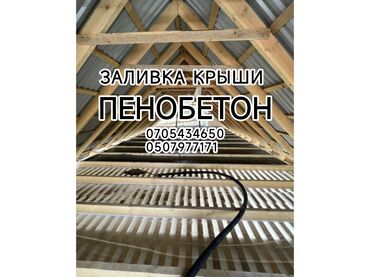 ЗАЛИВКА КРЫШИ
ПЕНОБЕТОН
0705434650
0507977171